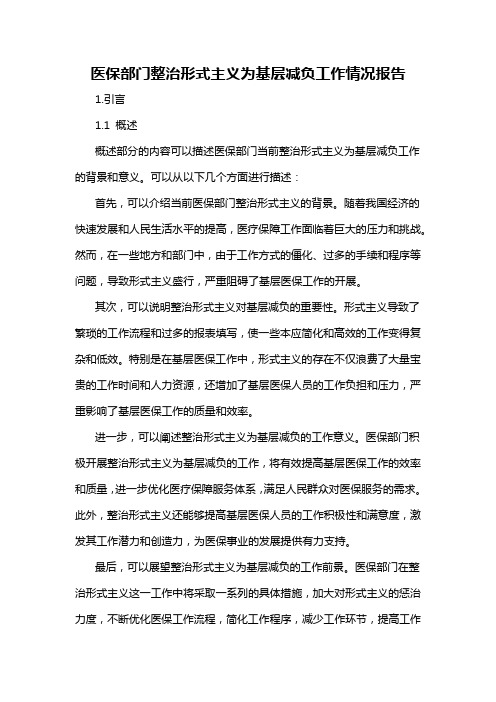 医保部门整治形式主义为基层减负工作情况报告

1.引言

1.1 概述

概述部分的内容可以描述医保部门当前整治形式主义为基层减负工作的背景和意义。可以从以下几个方面进行描述：

首先，可以介绍当前医保部门整治形式主义的背景。随着我国经济的快速发展和人民生活水平的提高，医疗保障工作面临着巨大的压力和挑战。然而，在一些地方和部门中，由于工作方式的僵化、过多的手续和程序等问题，导致形式主义盛行，严重阻碍了基层医保工作的开展。

其次，可以说明整治形式主义对基层减负的重要性。形式主义导致了繁琐的工作流程和过多的报表填写，使一些本应简化和高效的工作变得复杂和低效。特别是在基层医保工作中，形式主义的存在不仅浪费了大量宝贵的工作时间和人力资源，还增加了基层医保人员的工作负担和压力，严重影响了基层医保工作的质量和效率。

进一步，可以阐述整治形式主义为基层减负的工作意义。医保部门积极开展整治形式主义为基层减负的工作，将有效提高基层医保工作的效率和质量，进一步优化医疗保障服务体系，满足人民群众对医保服务的需求。此外，整治形式主义还能够提高基层医保人员的工作积极性和满意度，激发其工作潜力和创造力，为医保事业的发展提供有力支持。

最后，可以展望整治形式主义为基层减负的工作前景。医保部门在整治形式主义这一工作中将采取一系列的具体措施，加大对形式主义的惩治力度，不断优化医保工作流程，简化工作程序，减少工作环节，提高工作